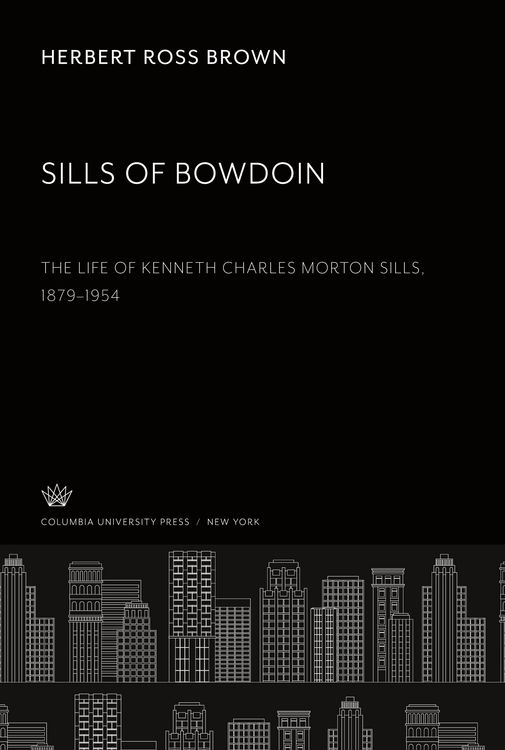 HERBERT ROSS BROWN

SILLS OF BOWDOIN

THE LIFE OF KENNETH CHARLES MORTON SILLS, 1879–1954

COLUMBIA UNIVERSITY PRESS / NEW YORK